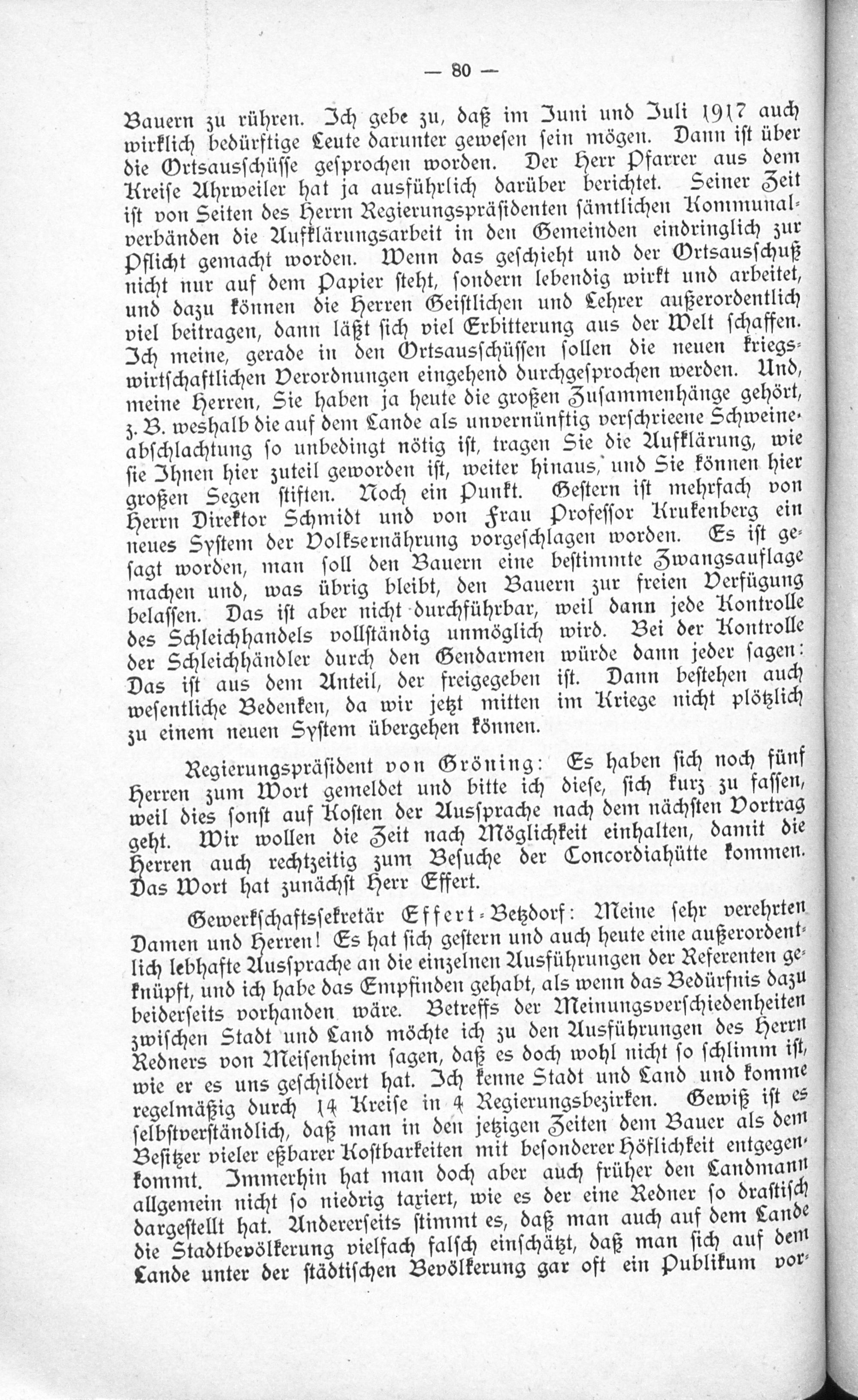 — 80 —

Bauern zu rühren. Ich gebe zu, daß im Juni und Juli 1917 auch wirklich bedürftige Leute darunter gewesen sein mögen. Dann ist über die Ortsausschüsse gesprochen worden. Der Herr Pfarrer aus dem Kreise Ahrweiler hat ja ausführlich darüber berichtet. Seiner Zeit ist von Seiten des Herrn Regierungspräsidenten sämtlichen Kommunalverbänden die Aufklärungsarbeit in den Gemeinden eindringlich zur Pflicht gemacht worden. Wenn das geschieht und der Ortsausschuß nicht nur auf dem Papier steht, sondern lebendig wirkt und arbeitet, und dazu können die Herren Geistlichen und Lehrer außerordentlich viel beitragen, dann läßt sich viel Erbitterung aus der Welt schaffen. Ich meine, gerade in den Ortsausschüssen sollen die neuen kriegswirtschaftlichen Verordnungen eingehend durchgesprochen werden. Und, meine Herren, Sie haben ja heute die großen Zusammenhänge gehört, z. B. weshalb die auf dem Lande als unvernünftig verschrieene Schweineabschlachtung so unbedingt nötig ist, tragen Sie die Aufklärung, wie sie Ihnen hier zuteil geworden ist, weiter hinaus, und Sie können hier großen Segen stiften. Noch ein Punkt. Gestern ist mehrfach von Herrn Direktor Schmidt und von Frau Professor Krukenberg ein neues System der Volksernährung vorgeschlagen worden. Es ist gesagt worden, man soll den Bauern eine bestimmte Zwangsauflage machen und, was übrig bleibt, den Bauern zur freien Verfügung belassen. Das ist aber nicht durchführbar, weil dann jede Kontrolle des Schleichhandels vollständig unmöglich wird. Bei der Kontrolle der Schleichhändler durch den Gendarmen würde dann jeder sagen: Das ist aus dem Anteil, der freigegeben ist. Dann bestehen auch wesentliche Bedenken, da wir jetzt mitten im Kriege nicht plötzlich zu einem neuen System übergehen können.

Regierungspräsident von Gröning: Es haben sich noch fünf Herren zum Wort gemeldet und bitte ich diese, sich kurz zu fassen, weil dies sonst auf Kosten der Aussprache nach dem nächsten Vortrag geht. Wir wollen die Zeit nach Möglichkeit einhalten, damit die Herren auch rechtzeitig zum Besuche der Concordiahütte kommen. Das Wort hat zunächst Herr Effert.

Gewerkschaftssekretär Effert-Betzdorf: Meine sehr verehrten Damen und Herren! Es hat sich gestern und auch heute eine außerordentlich lebhafte Aussprache an die einzelnen Ausführungen der Referenten geknüpft, und ich habe das Empfinden gehabt, als wenn das Bedürfnis dazu beiderseits vorhanden wäre. Betreffs der Meinungsverschiedenheiten zwischen Stadt und Land möchte ich zu den Ausführungen des Herrn Redners von Meisenheim sagen, daß es doch wohl nicht so schlimm ist, wie er es uns geschildert hat. Ich kenne Stadt und Land und komme regelmäßig durch 14 Kreise in 4 Regierungsbezirken. Gewiß ist es selbstverständlich, daß man in den jetzigen Zeiten dem Bauer als dem Besitzer vieler eßbarer Kostbarkeiten mit besonderer Höflichkeit entgegenkommt. Immerhin hat man doch aber auch früher den Landmann allgemein nicht so niedrig taxiert, wie es der eine Redner so drastisch dargestellt hat. Andererseits stimmt es, daß man auch auf dem Lande die Stadtbevölkerung vielfach falsch einschätzt, daß man sich auf dem Lande unter der städtischen Bevölkerung gar oft ein Publikum vor-